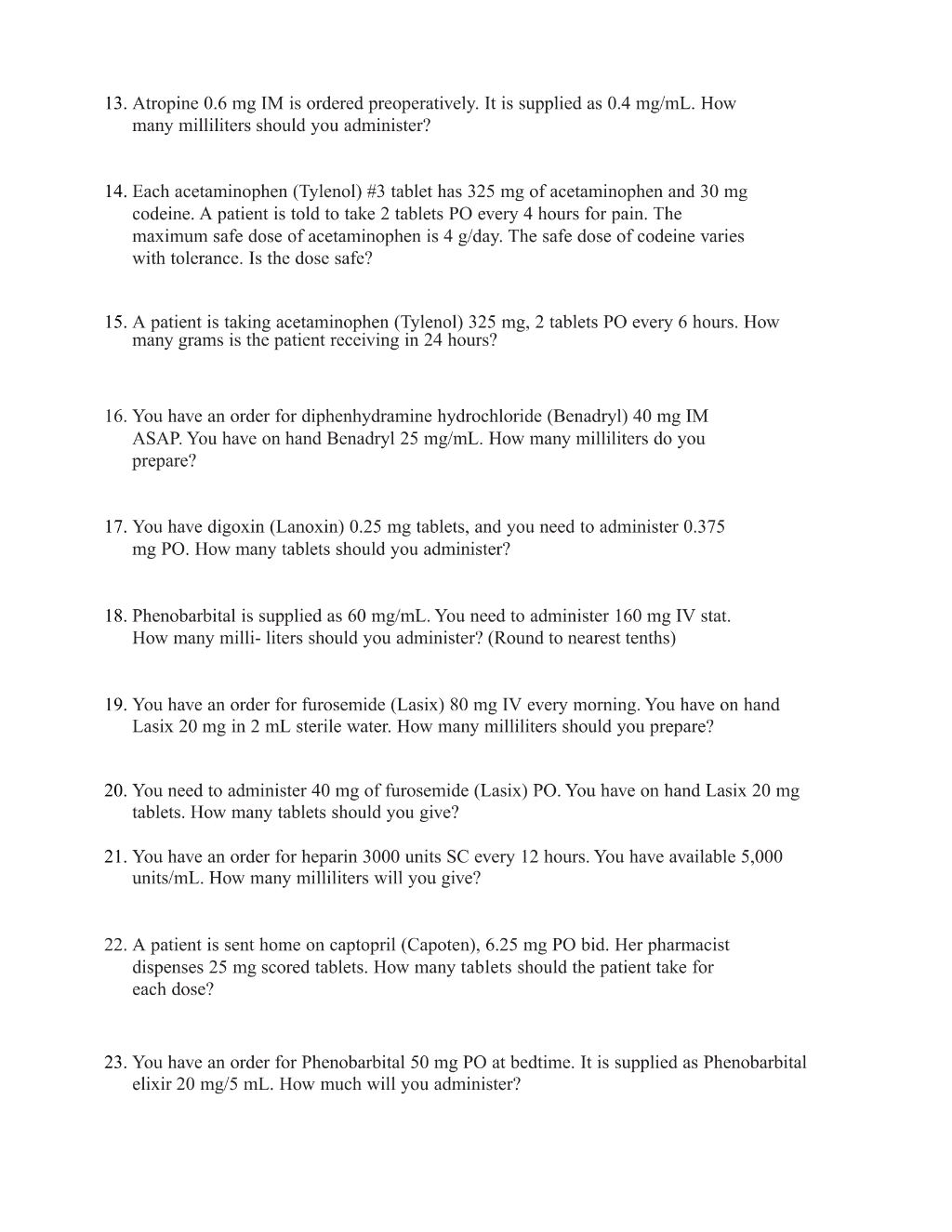 13. Atropine 0.6 mg IM is ordered preoperatively. It is supplied as 0.4 mg/mL. How many milliliters should you administer?

14. Each acetaminophen (Tylenol) #3 tablet has 325 mg of acetaminophen and 30 mg codeine. A patient is told to take 2 tablets PO every 4 hours for pain. The maximum safe dose of acetaminophen is 4 g/day. The safe dose of codeine varies with tolerance. Is the dose safe?

15. A patient is taking acetaminophen (Tylenol) 325 mg, 2 tablets PO every 6 hours. How many grams is the patient receiving in 24 hours?

16. You have an order for diphenhydramine hydrochloride (Benadryl) 40 mg IM ASAP. You have on hand Benadryl 25 mg/mL. How many milliliters do you prepare?

17. You have digoxin (Lanoxin) 0.25 mg tablets, and you need to administer 0.375 mg PO. How many tablets should you administer?

18. Phenobarbital is supplied as 60 mg/mL. You need to administer 160 mg IV stat. How many milli- liters should you administer? (Round to nearest tenths)

19. You have an order for furosemide (Lasix) 80 mg IV every morning. You have on hand Lasix 20 mg in 2 mL sterile water. How many milliliters should you prepare?

20. You need to administer 40 mg of furosemide (Lasix) PO. You have on hand Lasix 20 mg tablets. How many tablets should you give?

21. You have an order for heparin 3000 units SC every 12 hours. You have available 5,000 units/mL. How many milliliters will you give?

22. A patient is sent home on captopril (Capoten), 6.25 mg PO bid. Her pharmacist dispenses 25 mg scored tablets. How many tablets should the patient take for each dose?

23. You have an order for Phenobarbital 50 mg PO at bedtime. It is supplied as Phenobarbital elixir 20 mg/5 mL. How much will you administer?